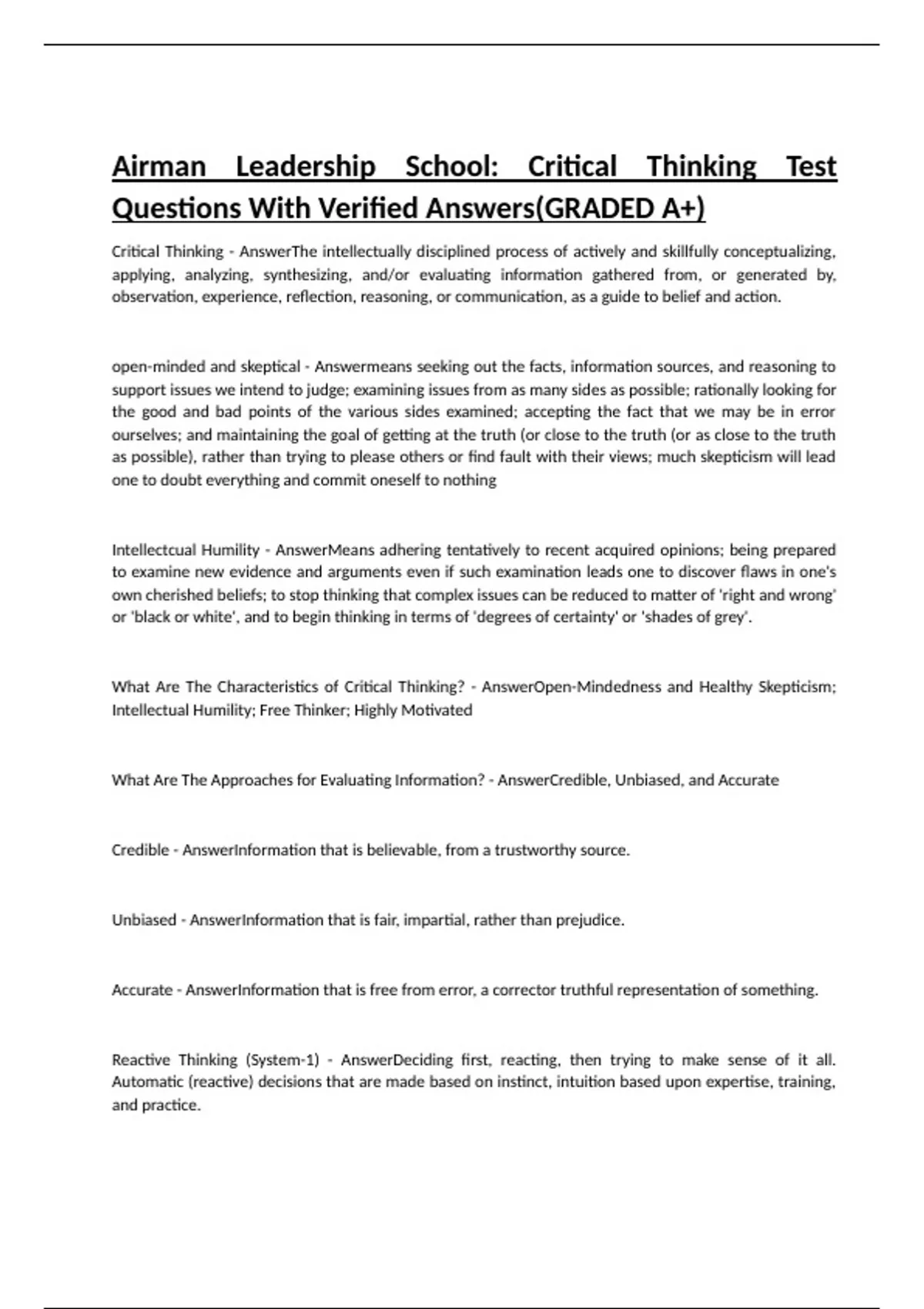 Airman Leadership School: Critical Thinking Test Questions With Verified Answers(GRADED A+)

Critical Thinking - AnswerThe intellectually disciplined process of actively and skillfully conceptualizing, applying, analyzing, synthesizing, and/or evaluating information gathered from, or generated by, observation, experience, reflection, reasoning, or communication, as a guide to belief and action.

open-minded and skeptical - Answermeans seeking out the facts, information sources, and reasoning to support issues we intend to judge; examining issues from as many sides as possible; rationally looking for the good and bad points of the various sides examined; accepting the fact that we may be in error ourselves; and maintaining the goal of getting at the truth (or close to the truth (or as close to the truth as possible), rather than trying to please others or find fault with their views; much skepticism will lead one to doubt everything and commit oneself to nothing

Intellectcual Humility - AnswerMeans adhering tentatively to recent acquired opinions; being prepared to examine new evidence and arguments even if such examination leads one to discover flaws in one's own cherished beliefs; to stop thinking that complex issues can be reduced to matter of 'right and wrong' or 'black or white', and to begin thinking in terms of 'degrees of certainty' or 'shades of grey'.

What Are The Characteristics of Critical Thinking? - AnswerOpen-Mindedness and Healthy Skepticism; Intellectual Humility; Free Thinker; Highly Motivated

What Are The Approaches for Evaluating Information? - AnswerCredible, Unbiased, and Accurate

Credible - AnswerInformation that is believable, from a trustworthy source.

Unbiased - AnswerInformation that is fair, impartial, rather than prejudice.

Accurate - AnswerInformation that is free from error, a corrector truthful representation of something.

Reactive Thinking (System-1) - AnswerDeciding first, reacting, then trying to make sense of it all. Automatic (reactive) decisions that are made based on instinct, intuition based upon expertise, training, and practice.